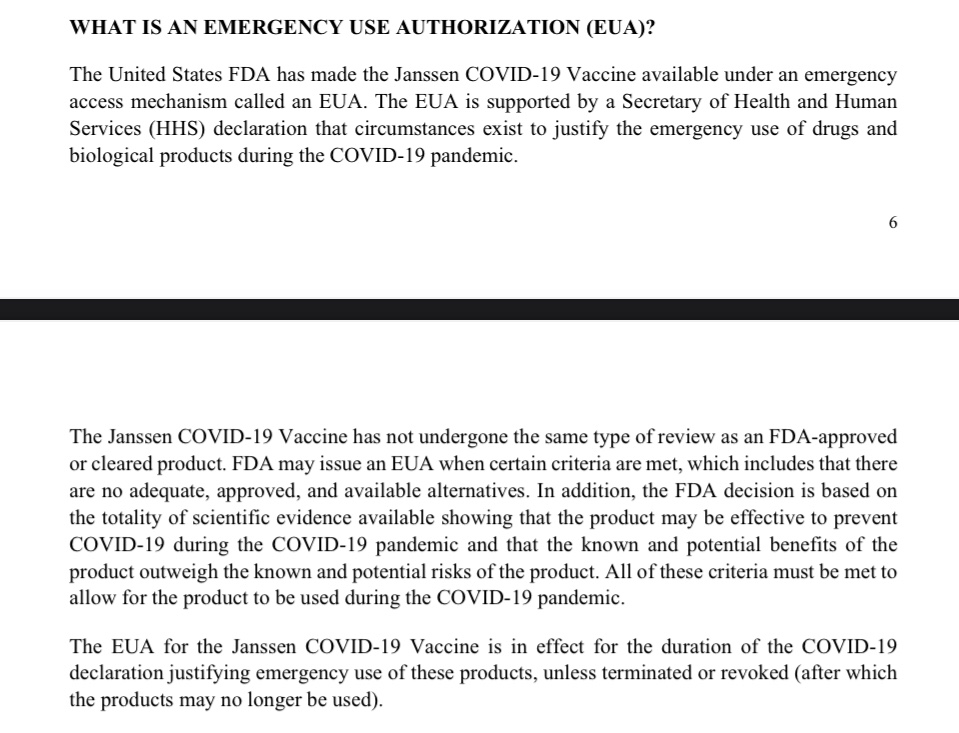 WHAT IS AN EMERGENCY USE AUTHORIZATION (EUA)?

The United States FDA has made the Janssen COVID-19 Vaccine available under an emergency access mechanism called an EUA. The EUA is supported by a Secretary of Health and Human Services (HHS) declaration that circumstances exist to justify the emergency use of drugs and biological products during the COVID-19 pandemic.

6

The Janssen COVID-19 Vaccine has not undergone the same type of review as an FDA-approved or cleared product. FDA may issue an EUA when certain criteria are met, which includes that there are no adequate, approved, and available alternatives. In addition, the FDA decision is based on the totality of scientific evidence available showing that the product may be effective to prevent COVID-19 during the COVID-19 pandemic and that the known and potential benefits of the product outweigh the known and potential risks of the product. All of these criteria must be met to allow for the product to be used during the COVID-19 pandemic.

The EUA for the Janssen COVID-19 Vaccine is in effect for the duration of the COVID-19 declaration justifying emergency use of these products, unless terminated or revoked (after which the products may no longer be used).